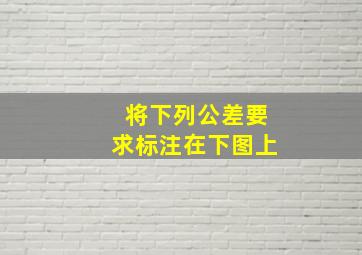 将下列公差要求标注在下图上